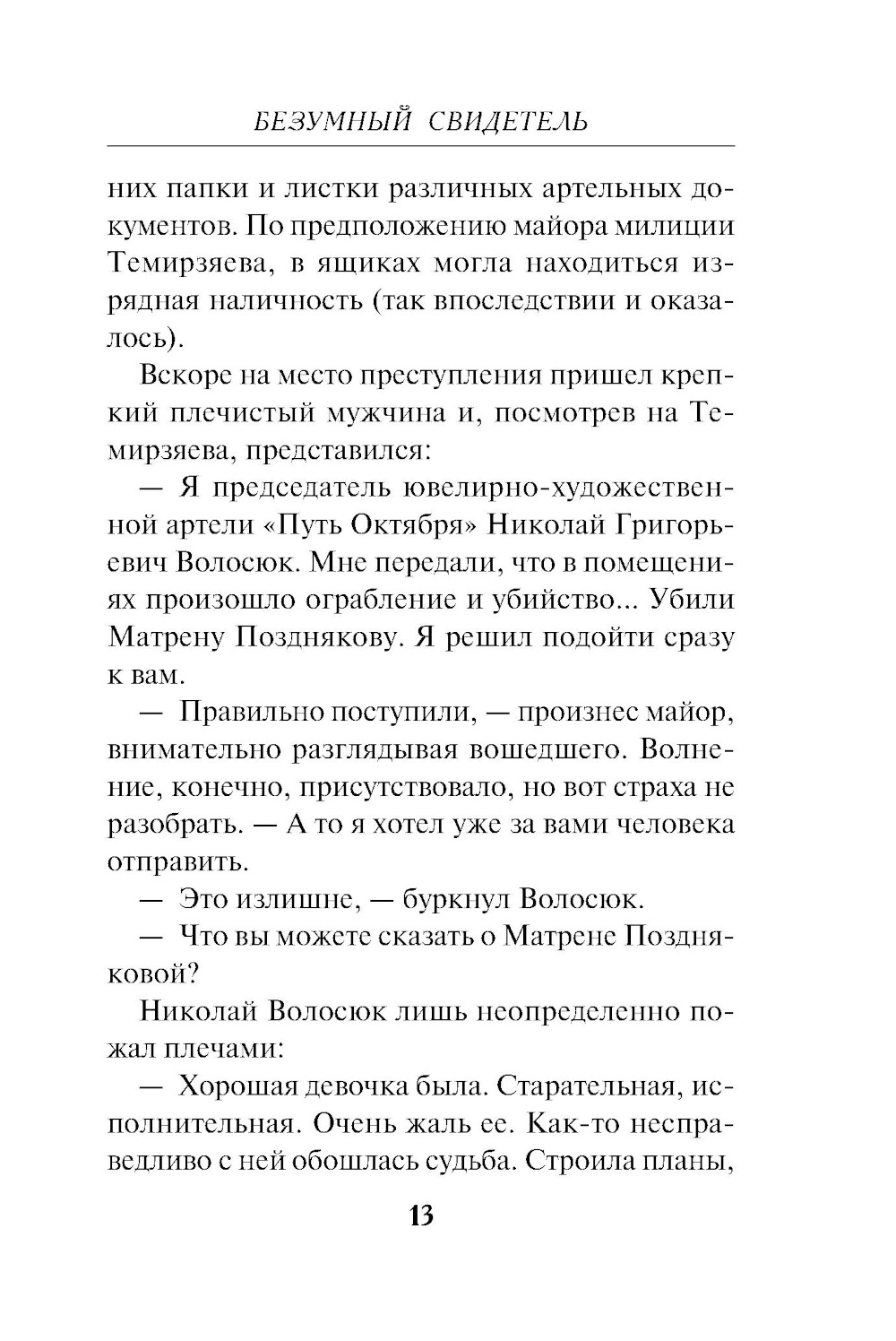 БЕЗУМНЫЙ СВИДЕТЕЛЬ

них папки и листки различных артельных документов. По предположению майора милиции Темирзяева, в ящиках могла находиться изрядная наличность (так впоследствии и оказалось).

Вскоре на место преступления пришел крепкий плечистый мужчина и, посмотрев на Темирзяева, представился:

— Я председатель ювелирно-художественной артели «Путь Октября» Николай Григорьевич Волосюк. Мне передали, что в помещениях произошло ограбление и убийство... Убили Матрену Позднякову. Я решил подойти сразу к вам.

— Правильно поступили, — произнес майор, внимательно разглядывая вошедшего. Волнение, конечно, присутствовало, но вот страха не разобрать. — А то я хотел уже за вами человека отправить.

— Это излишне, — буркнул Волосюк.

— Что вы можете сказать о Матрене Поздняковой?

Николай Волосюк лишь неопределенно пожал плечами:

— Хорошая девочка была. Старательная, исполнительная. Очень жаль ее. Как-то несправедливо с ней обошлась судьба. Строила планы,

13